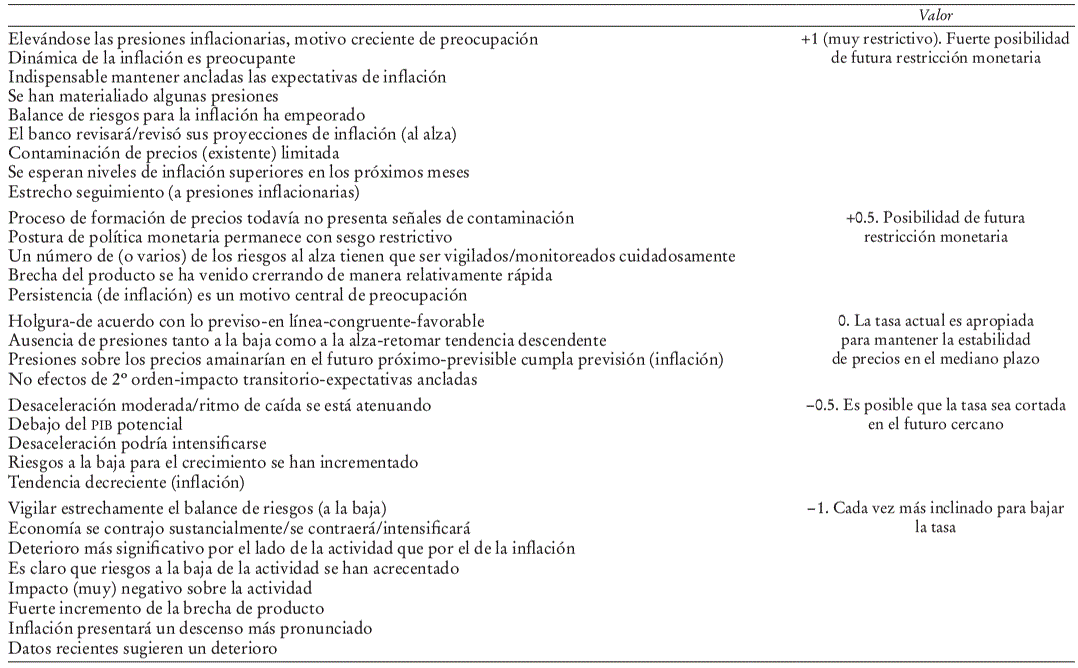 | | Valor |
|---|---|
| Elevándose las presiones inflacionarias, motivo creciente de preocupación<br>Dinámica de la inflación es preocupante<br>Indispensable mantener ancladas las expectativas de inflación<br>Se han materialiado algunas presiones<br>Balance de riesgos para la inflación ha empeorado<br>El banco revisará/revisó sus proyecciones de inflación (al alza)<br>Contaminación de precios (existente) limitada<br>Se esperan niveles de inflación superiores en los próximos meses<br>Estrecho seguimiento (a presiones inflacionarias) | +1 (muy restrictivo). Fuerte posibilidad de futura restricción monetaria |
| Proceso de formación de precios todavía no presenta señales de contaminación<br>Postura de política monetaria permanece con sesgo restrictivo<br>Un número de (o varios) de los riesgos al alza tienen que ser vigilados/monitoreados cuidadosamente<br>Brecha del producto se ha venido crerrando de manera relativamente rápida<br>Persistencia (de inflación) es un motivo central de preocupación | +0.5. Posibilidad de futura restricción monetaria |
| Holgura-de acuerdo con lo previso-en línea-congruente-favorable<br>Ausencia de presiones tanto a la baja como a la alza-retomar tendencia descendente<br>Presiones sobre los precios amainarían en el futuro próximo-previsible cumpla previsión (inflación)<br>No efectos de 2º orden-impacto transitorio-expectativas ancladas | 0. La tasa actual es apropiada para mantener la estabilidad de precios en el mediano plazo |
| Desaceleración moderada/ritmo de caída se está atenuando<br>Debajo del PIB potencial<br>Desaceleración podría intensificarse<br>Riesgos a la baja para el crecimiento se han incrementado<br>Tendencia decreciente (inflación) | −0.5. Es posible que la tasa sea cortada en el futuro cercano |
| Vigilar estrechamente el balance de riesgos (a la baja)<br>Economía se contrajo sustancialmente/se contraerá/intensificará<br>Deterioro más significativo por el lado de la actividad que por el de la inflación<br>Es claro que riesgos a la baja de la actividad se han acrecentado<br>Impacto (muy) negativo sobre la actividad<br>Fuerte incremento de la brecha de producto<br>Inflación presentará un descenso más pronunciado<br>Datos recientes sugieren un deterioro | −1. Cada vez más inclinado para bajar la tasa |